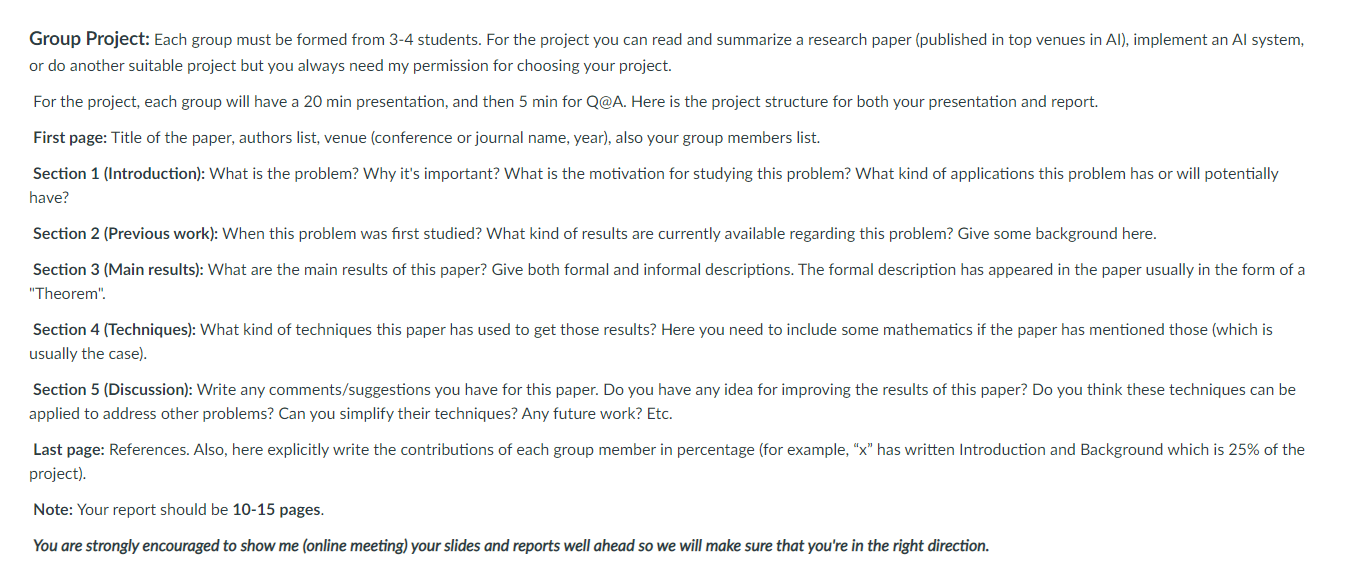 Group Project: Each group must be formed from 3-4 students. For the project you can read and summarize a research paper (published in top venues in AI), implement an AI system, or do another suitable project but you always need my permission for choosing your project.

For the project, each group will have a 20 min presentation, and then 5 min for Q@A. Here is the project structure for both your presentation and report.

First page: Title of the paper, authors list, venue (conference or journal name, year), also your group members list.

Section 1 (Introduction): What is the problem? Why it's important? What is the motivation for studying this problem? What kind of applications this problem has or will potentially have?

Section 2 (Previous work): When this problem was first studied? What kind of results are currently available regarding this problem? Give some background here.

Section 3 (Main results): What are the main results of this paper? Give both formal and informal descriptions. The formal description has appeared in the paper usually in the form of a "Theorem".

Section 4 (Techniques): What kind of techniques this paper has used to get those results? Here you need to include some mathematics if the paper has mentioned those (which is usually the case).

Section 5 (Discussion): Write any comments/suggestions you have for this paper. Do you have any idea for improving the results of this paper? Do you think these techniques can be applied to address other problems? Can you simplify their techniques? Any future work? Etc.

Last page: References. Also, here explicitly write the contributions of each group member in percentage (for example, “x” has written Introduction and Background which is 25% of the project).

Note: Your report should be 10-15 pages.

You are strongly encouraged to show me (online meeting) your slides and reports well ahead so we will make sure that you're in the right direction.